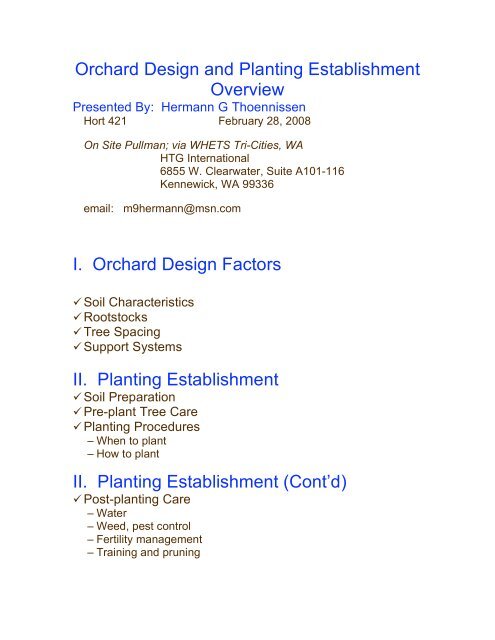 Orchard Design and Planting Establishment Overview

Presented By: Hermann G Thoennissen

Hort 421 February 28, 2008

On Site Pullman; via WHETS Tri-Cities, WA
HTG International
6855 W. Clearwater, Suite A101-116
Kennewick, WA 99336

email: m9hermann@msn.com

I. Orchard Design Factors

✓ Soil Characteristics
✓ Rootstocks
✓ Tree Spacing
✓ Support Systems

II. Planting Establishment

✓ Soil Preparation
✓ Pre-plant Tree Care
✓ Planting Procedures
– When to plant
– How to plant

II. Planting Establishment (Cont'd)

✓ Post-planting Care
– Water
– Weed, pest control
– Fertility management
– Training and pruning